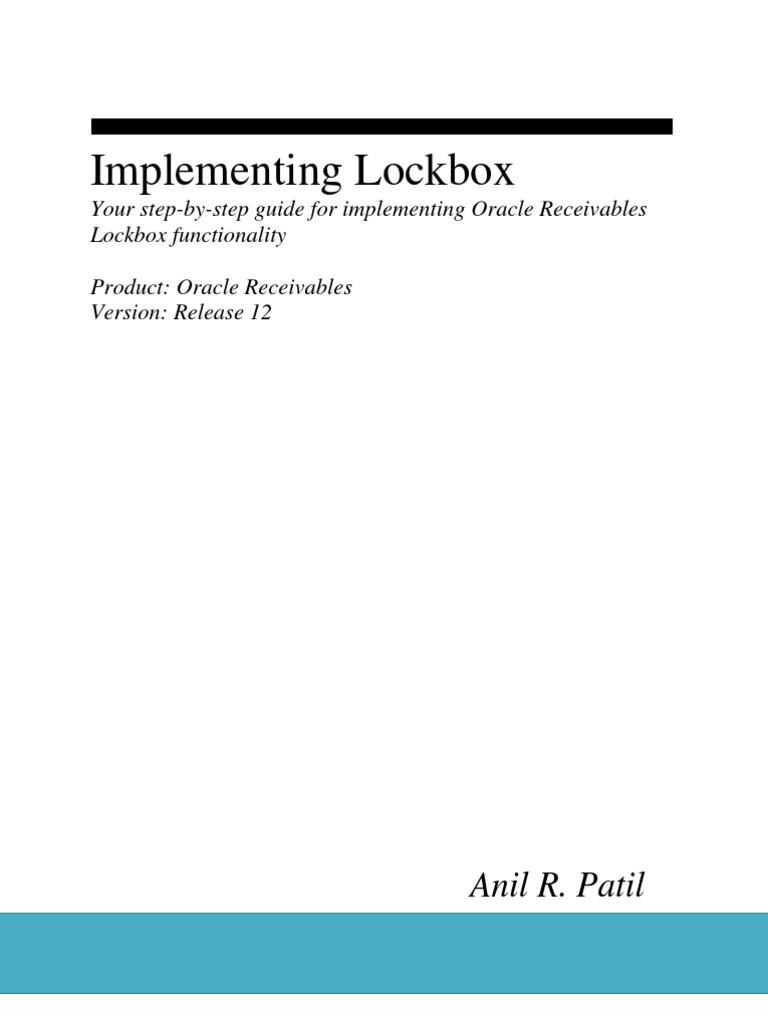 Implementing Lockbox

Your step-by-step guide for implementing Oracle Receivables Lockbox functionality

Product: Oracle Receivables
Version: Release 12

Anil R. Patil